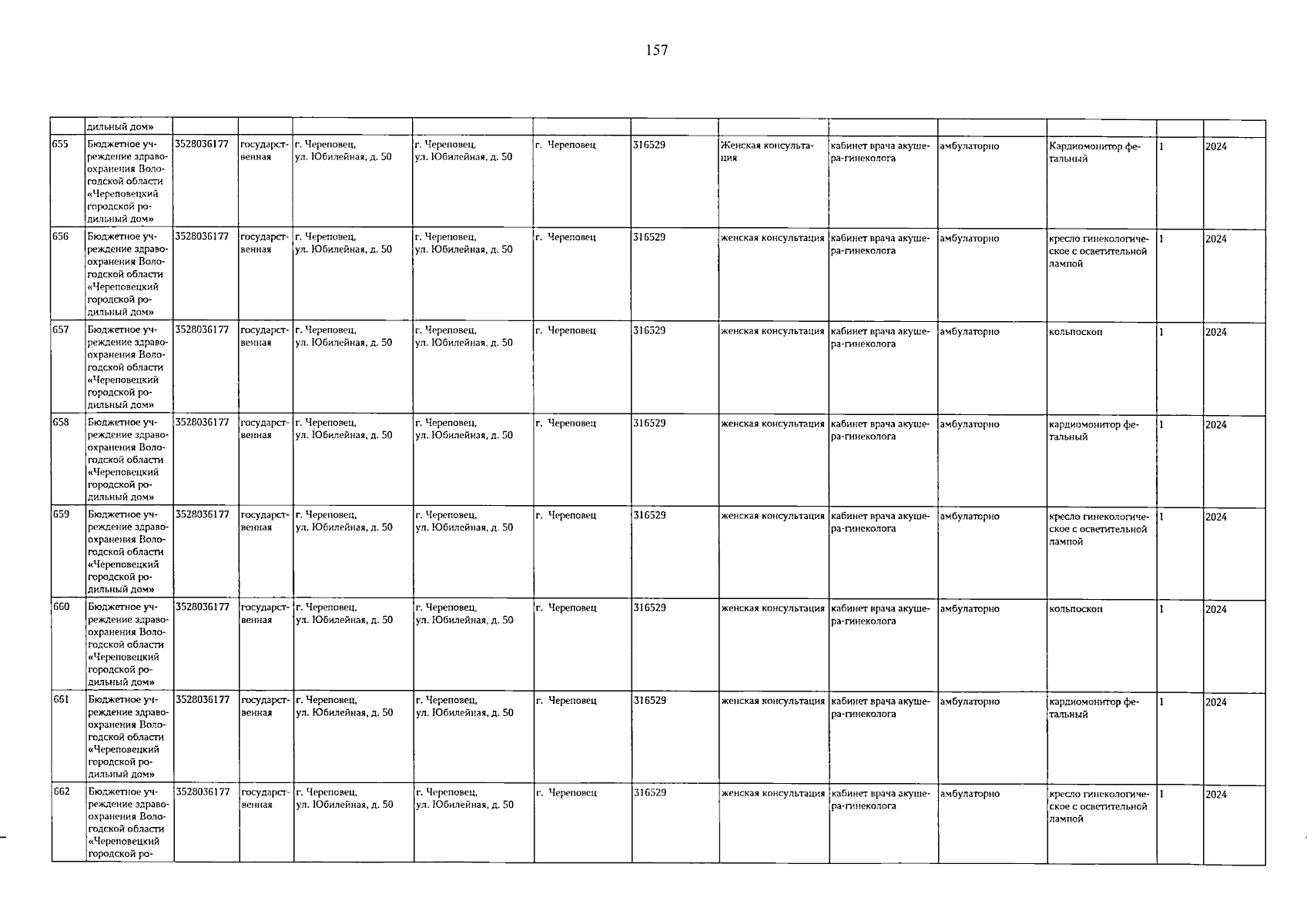 157

| | дильный дом» | | | | | | | | | | | | |
|---|---|---|---|---|---|---|---|---|---|---|---|---|---|
| 655 | Бюджетное учреждение здравоохранения Вологодской области «Череповецкий городской родильный дом» | 3528036177 | государственная | г. Череповец, ул. Юбилейная, д. 50 | г. Череповец, ул. Юбилейная, д. 50 | г. Череповец | 316529 | Женская консультация | кабинет врача акушера-гинеколога | амбулаторно | Кардиомонитор фетальный | 1 | 2024 |
| 656 | Бюджетное учреждение здравоохранения Вологодской области «Череповецкий городской родильный дом» | 3528036177 | государственная | г. Череповец, ул. Юбилейная, д. 50 | г. Череповец, ул. Юбилейная, д. 50 | г. Череповец | 316529 | женская консультация | кабинет врача акушера-гинеколога | амбулаторно | кресло гинекологическое с осветительной лампой | 1 | 2024 |
| 657 | Бюджетное учреждение здравоохранения Вологодской области «Череповецкий городской родильный дом» | 3528036177 | государственная | г. Череповец, ул. Юбилейная, д. 50 | г. Череповец, ул. Юбилейная, д. 50 | г. Череповец | 316529 | женская консультация | кабинет врача акушера-гинеколога | амбулаторно | кольпоскоп | 1 | 2024 |
| 658 | Бюджетное учреждение здравоохранения Вологодской области «Череповецкий городской родильный дом» | 3528036177 | государственная | г. Череповец, ул. Юбилейная, д. 50 | г. Череповец, ул. Юбилейная, д. 50 | г. Череповец | 316529 | женская консультация | кабинет врача акушера-гинеколога | амбулаторно | кардиомонитор фетальный | 1 | 2024 |
| 659 | Бюджетное учреждение здравоохранения Вологодской области «Череповецкий городской родильный дом» | 3528036177 | государственная | г. Череповец, ул. Юбилейная, д. 50 | г. Череповец, ул. Юбилейная, д. 50 | г. Череповец | 316529 | женская консультация | кабинет врача акушера-гинеколога | амбулаторно | кресло гинекологическое с осветительной лампой | 1 | 2024 |
| 660 | Бюджетное учреждение здравоохранения Вологодской области «Череповецкий городской родильный дом» | 3528036177 | государственная | г. Череповец, ул. Юбилейная, д. 50 | г. Череповец, ул. Юбилейная, д. 50 | г. Череповец | 316529 | женская консультация | кабинет врача акушера-гинеколога | амбулаторно | кольпоскоп | 1 | 2024 |
| 661 | Бюджетное учреждение здравоохранения Вологодской области «Череповецкий городской родильный дом» | 3528036177 | государственная | г. Череповец, ул. Юбилейная, д. 50 | г. Череповец, ул. Юбилейная, д. 50 | г. Череповец | 316529 | женская консультация | кабинет врача акушера-гинеколога | амбулаторно | кардиомонитор фетальный | 1 | 2024 |
| 662 | Бюджетное учреждение здравоохранения Вологодской области «Череповецкий городской ро- | 3528036177 | государственная | г. Череповец, ул. Юбилейная, д. 50 | г. Череповец, ул. Юбилейная, д. 50 | г. Череповец | 316529 | женская консультация | кабинет врача акушера-гинеколога | амбулаторно | кресло гинекологическое с осветительной лампой | 1 | 2024 |